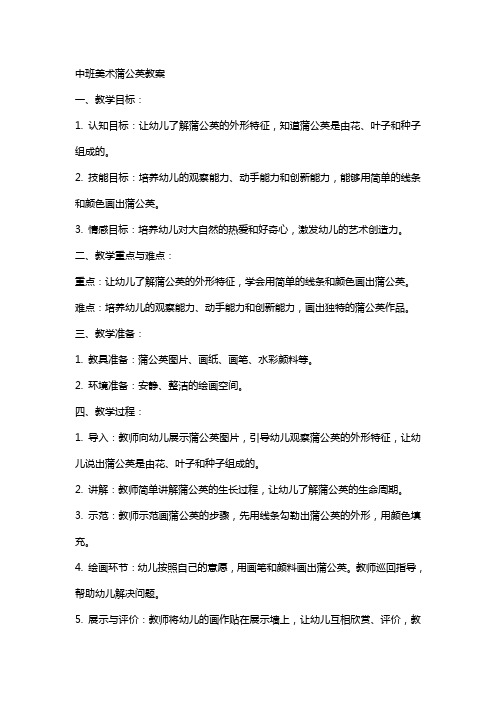 中班美术蒲公英教案

一、教学目标：

1. 认知目标：让幼儿了解蒲公英的外形特征，知道蒲公英是由花、叶子和种子组成的。

2. 技能目标：培养幼儿的观察能力、动手能力和创新能力，能够用简单的线条和颜色画出蒲公英。

3. 情感目标：培养幼儿对大自然的热爱和好奇心，激发幼儿的艺术创造力。

二、教学重点与难点：

重点：让幼儿了解蒲公英的外形特征，学会用简单的线条和颜色画出蒲公英。

难点：培养幼儿的观察能力、动手能力和创新能力，画出独特的蒲公英作品。

三、教学准备：

1. 教具准备：蒲公英图片、画纸、画笔、水彩颜料等。

2. 环境准备：安静、整洁的绘画空间。

四、教学过程：

1. 导入：教师向幼儿展示蒲公英图片，引导幼儿观察蒲公英的外形特征，让幼儿说出蒲公英是由花、叶子和种子组成的。

2. 讲解：教师简单讲解蒲公英的生长过程，让幼儿了解蒲公英的生命周期。

3. 示范：教师示范画蒲公英的步骤，先用线条勾勒出蒲公英的外形，用颜色填充。

4. 绘画环节：幼儿按照自己的意愿，用画笔和颜料画出蒲公英。教师巡回指导，帮助幼儿解决问题。

5. 展示与评价：教师将幼儿的画作贴在展示墙上，让幼儿互相欣赏、评价，教